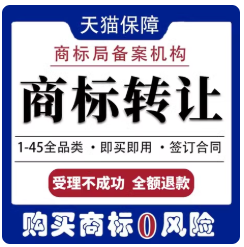 天猫保障

商标局备案机构

商标转让

1-45全品类 · 即买即用 · 签订合同

受理不成功 全额退款

购买商标0风险